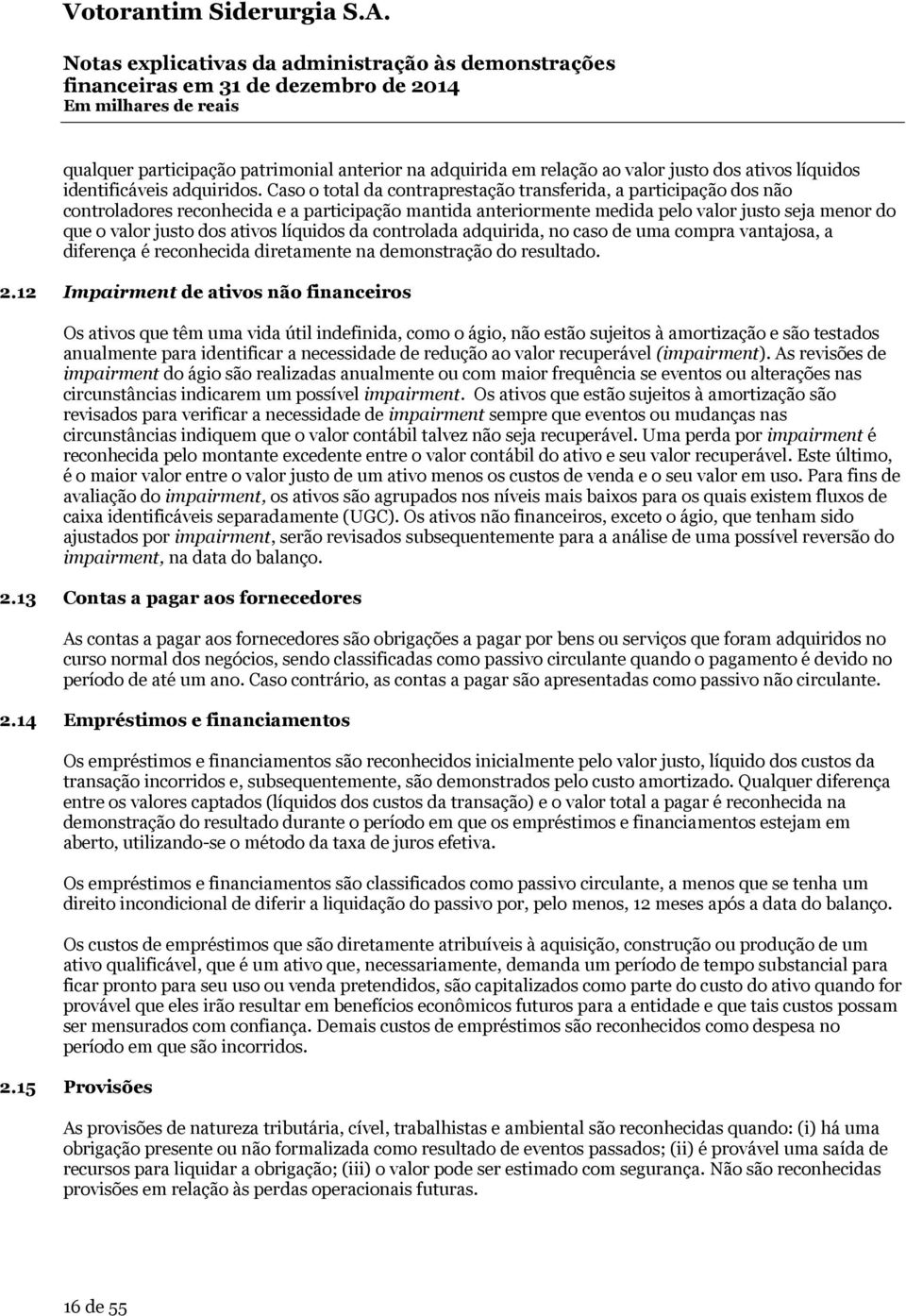 Votorantim Siderurgia S.A.

Notas explicativas da administração às demonstrações financeiras em 31 de dezembro de 2014
Em milhares de reais

qualquer participação patrimonial anterior na adquirida em relação ao valor justo dos ativos líquidos identificáveis adquiridos. Caso o total da contraprestação transferida, a participação dos não controladores reconhecida e a participação mantida anteriormente medida pelo valor justo seja menor do que o valor justo dos ativos líquidos da controlada adquirida, no caso de uma compra vantajosa, a diferença é reconhecida diretamente na demonstração do resultado.

2.12 Impairment de ativos não financeiros

Os ativos que têm uma vida útil indefinida, como o ágio, não estão sujeitos à amortização e são testados anualmente para identificar a necessidade de redução ao valor recuperável (impairment). As revisões de impairment do ágio são realizadas anualmente ou com maior frequência se eventos ou alterações nas circunstâncias indicarem um possível impairment. Os ativos que estão sujeitos à amortização são revisados para verificar a necessidade de impairment sempre que eventos ou mudanças nas circunstâncias indiquem que o valor contábil talvez não seja recuperável. Uma perda por impairment é reconhecida pelo montante excedente entre o valor contábil do ativo e seu valor recuperável. Este último, é o maior valor entre o valor justo de um ativo menos os custos de venda e o seu valor em uso. Para fins de avaliação do impairment, os ativos são agrupados nos níveis mais baixos para os quais existem fluxos de caixa identificáveis separadamente (UGC). Os ativos não financeiros, exceto o ágio, que tenham sido ajustados por impairment, serão revisados subsequentemente para a análise de uma possível reversão do impairment, na data do balanço.

2.13 Contas a pagar aos fornecedores

As contas a pagar aos fornecedores são obrigações a pagar por bens ou serviços que foram adquiridos no curso normal dos negócios, sendo classificadas como passivo circulante quando o pagamento é devido no período de até um ano. Caso contrário, as contas a pagar são apresentadas como passivo não circulante.

2.14 Empréstimos e financiamentos

Os empréstimos e financiamentos são reconhecidos inicialmente pelo valor justo, líquido dos custos da transação incorridos e, subsequentemente, são demonstrados pelo custo amortizado. Qualquer diferença entre os valores captados (líquidos dos custos da transação) e o valor total a pagar é reconhecida na demonstração do resultado durante o período em que os empréstimos e financiamentos estejam em aberto, utilizando-se o método da taxa de juros efetiva.

Os empréstimos e financiamentos são classificados como passivo circulante, a menos que se tenha um direito incondicional de diferir a liquidação do passivo por, pelo menos, 12 meses após a data do balanço.

Os custos de empréstimos que são diretamente atribuíveis à aquisição, construção ou produção de um ativo qualificável, que é um ativo que, necessariamente, demanda um período de tempo substancial para ficar pronto para seu uso ou venda pretendidos, são capitalizados como parte do custo do ativo quando for provável que eles irão resultar em benefícios econômicos futuros para a entidade e que tais custos possam ser mensurados com confiança. Demais custos de empréstimos são reconhecidos como despesa no período em que são incorridos.

2.15 Provisões

As provisões de natureza tributária, cível, trabalhistas e ambiental são reconhecidas quando: (i) há uma obrigação presente ou não formalizada como resultado de eventos passados; (ii) é provável uma saída de recursos para liquidar a obrigação; (iii) o valor pode ser estimado com segurança. Não são reconhecidas provisões em relação às perdas operacionais futuras.

16 de 55